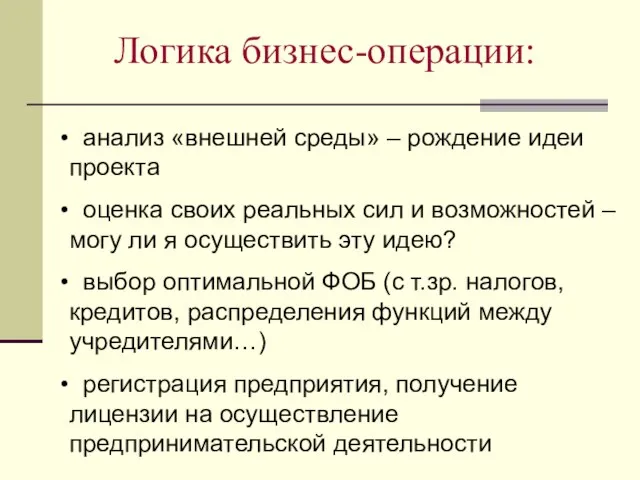 Логика бизнес-операции:

• анализ «внешней среды» – рождение идеи проекта

• оценка своих реальных сил и возможностей – могу ли я осуществить эту идею?

• выбор оптимальной ФОБ (с т.зр. налогов, кредитов, распределения функций между учредителями…)

• регистрация предприятия, получение лицензии на осуществление предпринимательской деятельности